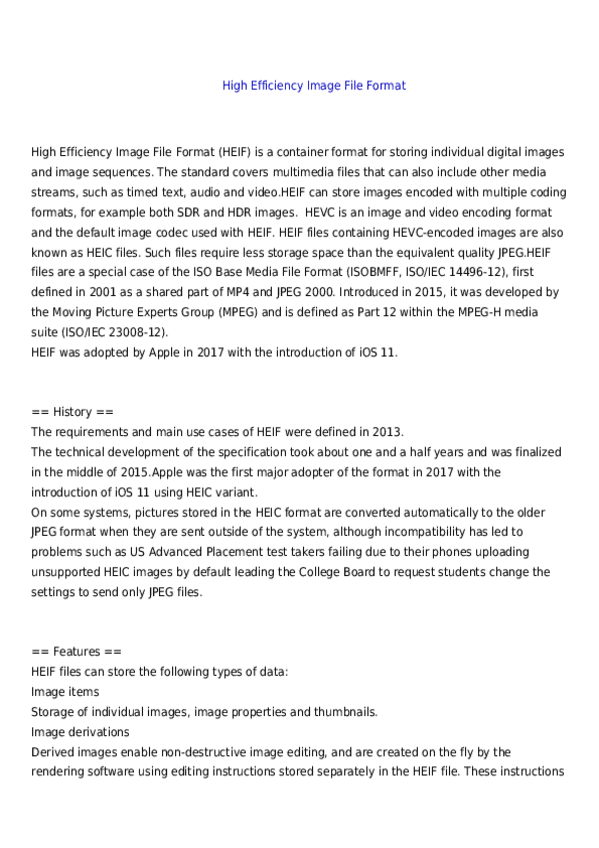 High Efficiency Image File Format

High Efficiency Image File Format (HEIF) is a container format for storing individual digital images and image sequences. The standard covers multimedia files that can also include other media streams, such as timed text, audio and video.HEIF can store images encoded with multiple coding formats, for example both SDR and HDR images.  HEVC is an image and video encoding format and the default image codec used with HEIF. HEIF files containing HEVC-encoded images are also known as HEIC files. Such files require less storage space than the equivalent quality JPEG.HEIF files are a special case of the ISO Base Media File Format (ISOBMFF, ISO/IEC 14496-12), first defined in 2001 as a shared part of MP4 and JPEG 2000. Introduced in 2015, it was developed by the Moving Picture Experts Group (MPEG) and is defined as Part 12 within the MPEG-H media suite (ISO/IEC 23008-12).
HEIF was adopted by Apple in 2017 with the introduction of iOS 11.

== History ==
The requirements and main use cases of HEIF were defined in 2013.
The technical development of the specification took about one and a half years and was finalized in the middle of 2015.Apple was the first major adopter of the format in 2017 with the introduction of iOS 11 using HEIC variant.
On some systems, pictures stored in the HEIC format are converted automatically to the older JPEG format when they are sent outside of the system, although incompatibility has led to problems such as US Advanced Placement test takers failing due to their phones uploading unsupported HEIC images by default leading the College Board to request students change the settings to send only JPEG files.

== Features ==
HEIF files can store the following types of data:
Image items
Storage of individual images, image properties and thumbnails.
Image derivations
Derived images enable non-destructive image editing, and are created on the fly by the rendering software using editing instructions stored separately in the HEIF file. These instructions